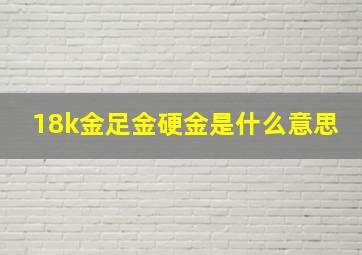 18k金足金硬金是什么意思